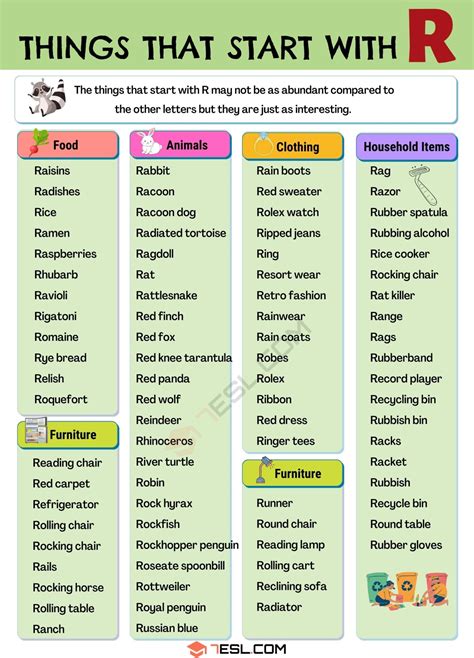 THINGS THAT START WITH R

The things that start with R may not be as abundant compared to the other letters but they are just as interesting.

Food
Raisins
Radishes
Rice
Ramen
Raspberries
Rhubarb
Ravioli
Rigatoni
Romaine
Rye bread
Relish
Roquefort

Furniture
Reading chair
Red carpet
Refrigerator
Rolling chair
Rocking chair
Rails
Rocking horse
Rolling table
Ranch

Animals
Rabbit
Racoon
Racoon dog
Radiated tortoise
Ragdoll
Rat
Rattlesnake
Red finch
Red fox
Red knee tarantula
Red panda
Red wolf
Reindeer
Rhinoceros
River turtle
Robin
Rock hyrax
Rockfish
Rockhopper penguin
Roseate spoonbill
Rottweiler
Royal penguin
Russian blue

Clothing
Rain boots
Red sweater
Rolex watch
Ripped jeans
Ring
Resort wear
Retro fashion
Rainwear
Rain coats
Robes
Rolex
Ribbon
Red dress
Ringer tees

Furniture
Runner
Round chair
Reading lamp
Rolling cart
Reclining sofa
Radiator

Household Items
Rag
Razor
Rubber spatula
Rubbing alcohol
Rice cooker
Rocking chair
Rat killer
Range
Rags
Rubberband
Record player
Recycling bin
Rubbish bin
Racks
Racket
Rubbish
Recycle bin
Round table
Rubber gloves

7ESL.COM

7ESL.COM